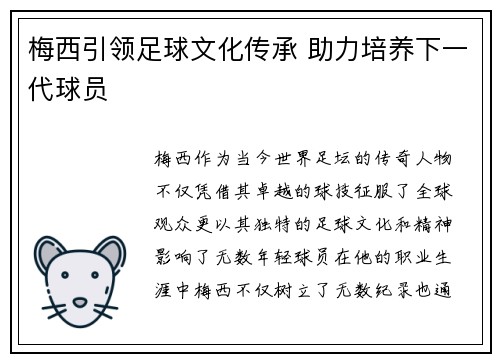 梅西引领足球文化传承 助力培养下一代球员

梅西作为当今世界足坛的传奇人物不仅凭借其卓越的球技征服了全球观众更以其独特的足球文化和精神影响了无数年轻球员在他的职业生涯中梅西不仅树立了无数纪录也通